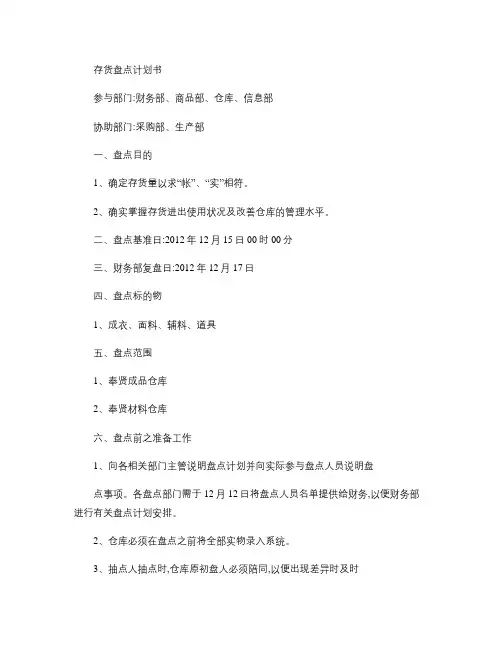 存货盘点计划书

参与部门:财务部、商品部、仓库、信息部

协助部门:采购部、生产部

一、盘点目的

1、确定存货量以求“帐”、“实”相符。

2、确实掌握存货进出使用状况及改善仓库的管理水平。

二、盘点基准日:2012 年 12 月 15 日 00 时 00 分

三、财务部复盘日:2012 年 12 月 17 日

四、盘点标的物

1、成衣、面料、辅料、道具

五、盘点范围

1、奉贤成品仓库

2、奉贤材料仓库

六、盘点前之准备工作

1、向各相关部门主管说明盘点计划并向实际参与盘点人员说明盘

点事项。各盘点部门需于 12 月 12 日将盘点人员名单提供给财务,以便财务部进行有关盘点计划安排。

2、仓库必须在盘点之前将全部实物录入系统。

3、抽点人抽点时,仓库原初盘人必须陪同,以便出现差异时及时